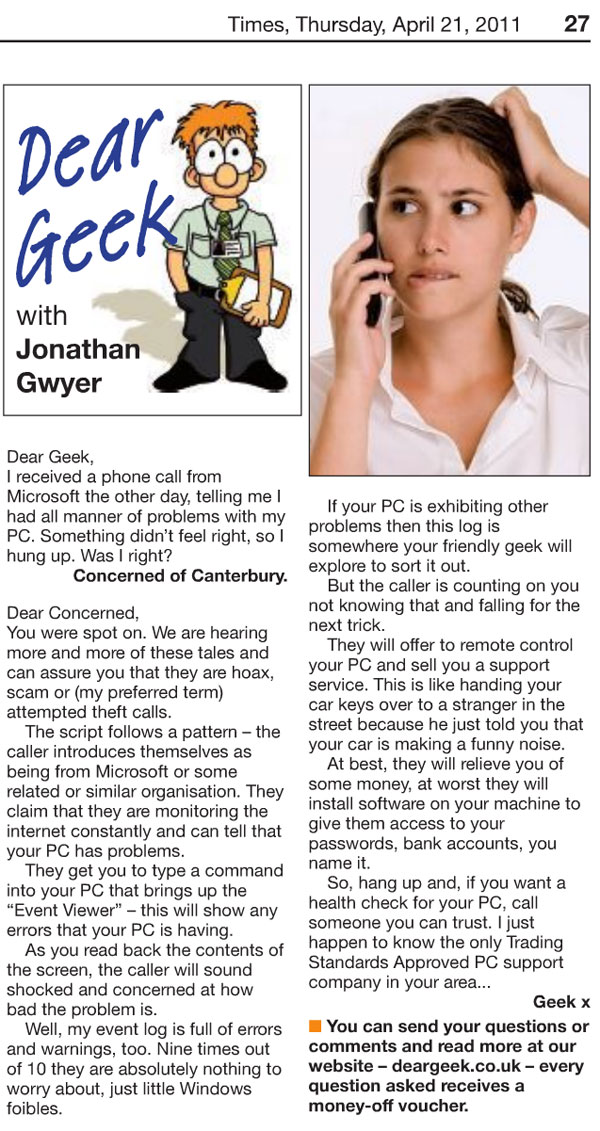 Times, Thursday, April 21, 2011 27

Dear Geek

with Jonathan Gwyer

Dear Geek,
I received a phone call from Microsoft the other day, telling me I had all manner of problems with my PC. Something didn't feel right, so I hung up. Was I right?
Concerned of Canterbury.

Dear Concerned,
You were spot on. We are hearing more and more of these tales and can assure you that they are hoax, scam or (my preferred term) attempted theft calls.

The script follows a pattern – the caller introduces themselves as being from Microsoft or some related or similar organisation. They claim that they are monitoring the internet constantly and can tell that your PC has problems.

They get you to type a command into your PC that brings up the "Event Viewer" – this will show any errors that your PC is having.

As you read back the contents of the screen, the caller will sound shocked and concerned at how bad the problem is.

Well, my event log is full of errors and warnings, too. Nine times out of 10 they are absolutely nothing to worry about, just little Windows foibles.

If your PC is exhibiting other problems then this log is somewhere your friendly geek will explore to sort it out.

But the caller is counting on you not knowing that and falling for the next trick.

They will offer to remote control your PC and sell you a support service. This is like handing your car keys over to a stranger in the street because he just told you that your car is making a funny noise.

At best, they will relieve you of some money, at worst they will install software on your machine to give them access to your passwords, bank accounts, you name it.

So, hang up and, if you want a health check for your PC, call someone you can trust. I just happen to know the only Trading Standards Approved PC support company in your area...

Geek x

You can send your questions or comments and read more at our website – deargeek.co.uk – every question asked receives a money-off voucher.